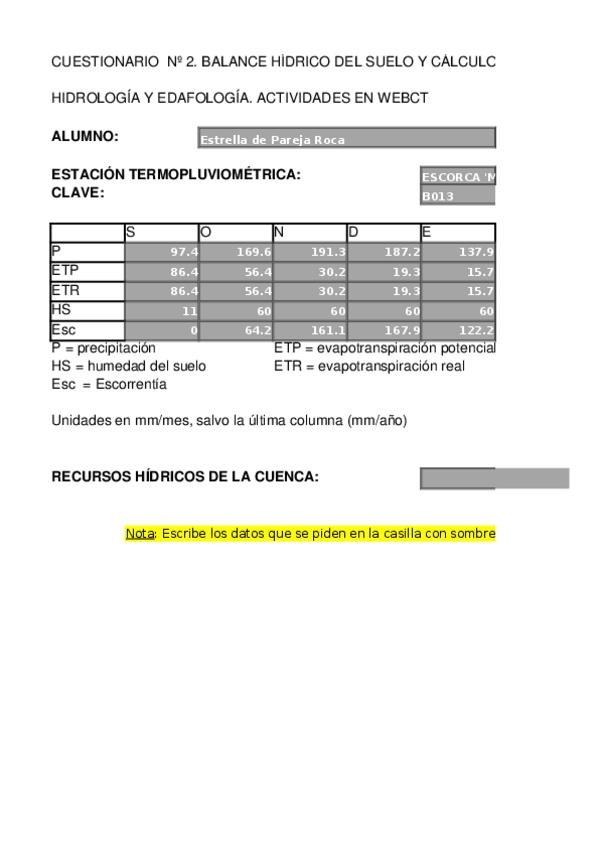 CUESTIONARIO Nº 2. BALANCE HÍDRICO DEL SUELO Y CÁLCULC

HIDROLOGÍA Y EDAFOLOGÍA. ACTIVIDADES EN WEBCT

ALUMNO: Estrella de Pareja Roca

ESTACIÓN TERMOPLUVIOMÉTRICA: ESCORCA 'M
CLAVE: B013

| | S | O | N | D | E |
|---|---|---|---|---|---|
| P | 97.4 | 169.6 | 191.3 | 187.2 | 137.9 |
| ETP | 86.4 | 56.4 | 30.2 | 19.3 | 15.7 |
| ETR | 86.4 | 56.4 | 30.2 | 19.3 | 15.7 |
| HS | 11 | 60 | 60 | 60 | 60 |
| Esc | 0 | 64.2 | 161.1 | 167.9 | 122.2 |

P = precipitación
HS = humedad del suelo
Esc = Escorrentía

ETP = evapotranspiración potencial
ETR = evapotranspiración real

Unidades en mm/mes, salvo la última columna (mm/año)

RECURSOS HÍDRICOS DE LA CUENCA:

Nota: Escribe los datos que se piden en la casilla con sombre